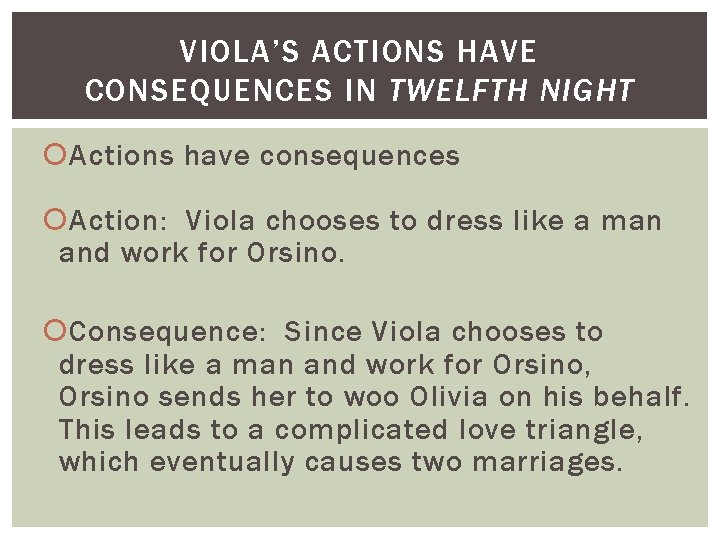 VIOLA'S ACTIONS HAVE CONSEQUENCES IN TWELFTH NIGHT

Actions have consequences

Action: Viola chooses to dress like a man and work for Orsino.

Consequence: Since Viola chooses to dress like a man and work for Orsino, Orsino sends her to woo Olivia on his behalf. This leads to a complicated love triangle, which eventually causes two marriages.